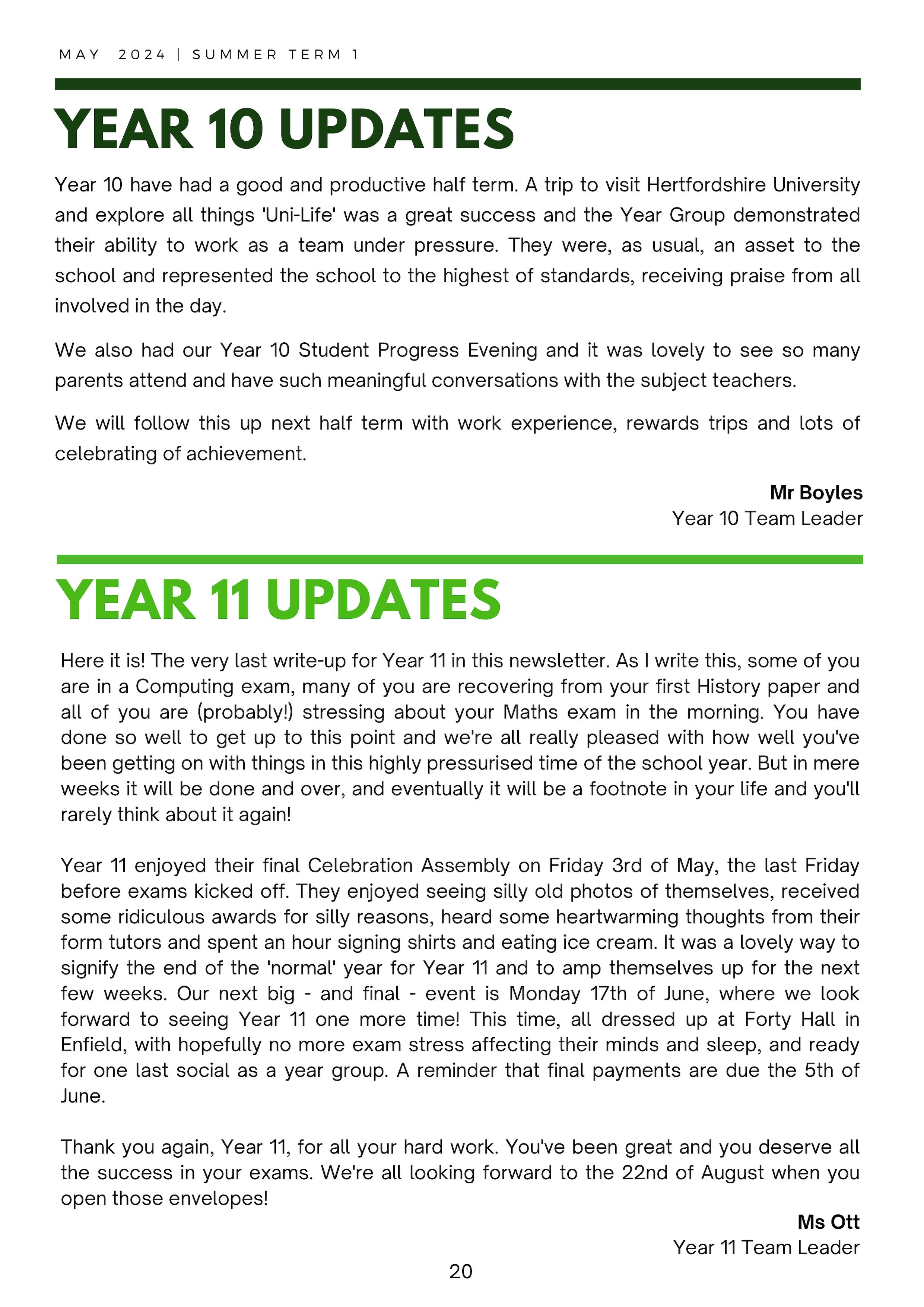 MAY 2024 | SUMMER TERM 1

YEAR 10 UPDATES

Year 10 have had a good and productive half term. A trip to visit Hertfordshire University and explore all things 'Uni-Life' was a great success and the Year Group demonstrated their ability to work as a team under pressure. They were, as usual, an asset to the school and represented the school to the highest of standards, receiving praise from all involved in the day.

We also had our Year 10 Student Progress Evening and it was lovely to see so many parents attend and have such meaningful conversations with the subject teachers.

We will follow this up next half term with work experience, rewards trips and lots of celebrating of achievement.

Mr Boyles
Year 10 Team Leader

YEAR 11 UPDATES

Here it is! The very last write-up for Year 11 in this newsletter. As I write this, some of you are in a Computing exam, many of you are recovering from your first History paper and all of you are (probably!) stressing about your Maths exam in the morning. You have done so well to get up to this point and we're all really pleased with how well you've been getting on with things in this highly pressurised time of the school year. But in mere weeks it will be done and over, and eventually it will be a footnote in your life and you'll rarely think about it again!

Year 11 enjoyed their final Celebration Assembly on Friday 3rd of May, the last Friday before exams kicked off. They enjoyed seeing silly old photos of themselves, received some ridiculous awards for silly reasons, heard some heartwarming thoughts from their form tutors and spent an hour signing shirts and eating ice cream. It was a lovely way to signify the end of the 'normal' year for Year 11 and to amp themselves up for the next few weeks. Our next big - and final - event is Monday 17th of June, where we look forward to seeing Year 11 one more time! This time, all dressed up at Forty Hall in Enfield, with hopefully no more exam stress affecting their minds and sleep, and ready for one last social as a year group. A reminder that final payments are due the 5th of June.

Thank you again, Year 11, for all your hard work. You've been great and you deserve all the success in your exams. We're all looking forward to the 22nd of August when you open those envelopes!

Ms Ott
Year 11 Team Leader

20